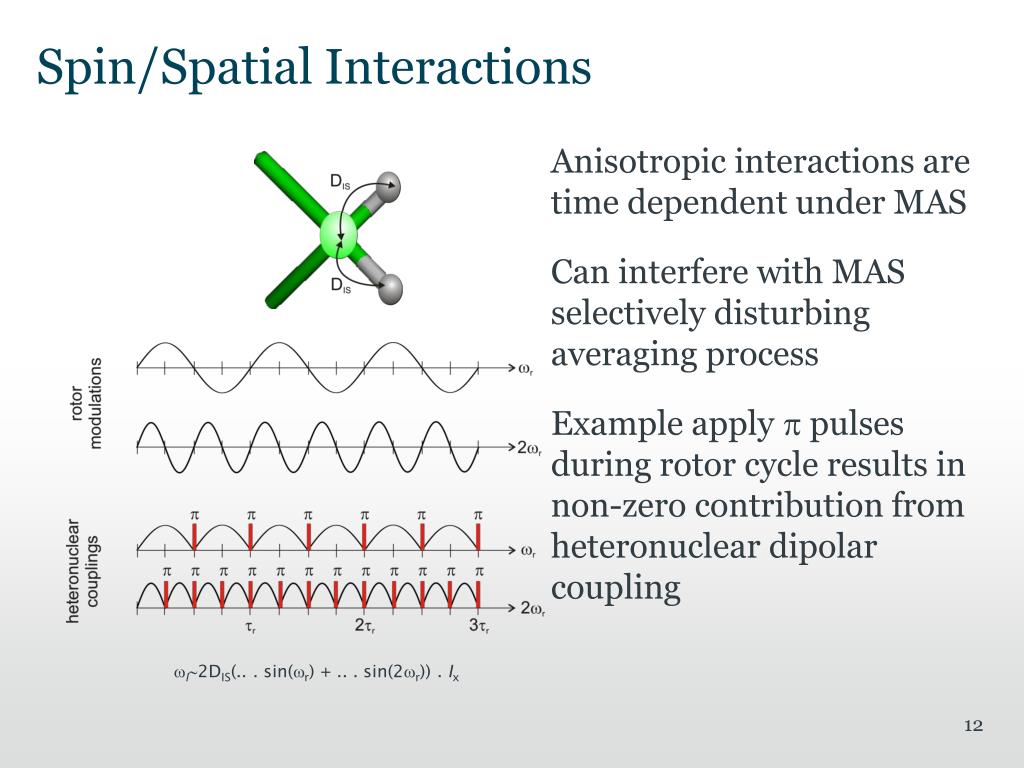 Spin/Spatial Interactions

$D_{IS}$

$D_{IS}$

rotor modulations

$\omega_r$

$2\omega_r$

heteronuclear couplings

$\pi$ $\pi$ $\pi$ $\pi$ $\pi$ $\pi$

$\omega_r$

$\pi$ $\pi$ $\pi$ $\pi$ $\pi$ $\pi$ $\pi$ $\pi$ $\pi$ $\pi$ $\pi$ $\pi$

$2\omega_r$

$\tau_r$ $2\tau_r$ $3\tau_r$

$\omega_I$~$2D_{IS}$(.. . sin($\omega_r$) + .. . sin($2\omega_r$)) . $I_x$

Anisotropic interactions are time dependent under MAS

Can interfere with MAS selectively disturbing averaging process

Example apply $\pi$ pulses during rotor cycle results in non-zero contribution from heteronuclear dipolar coupling

12